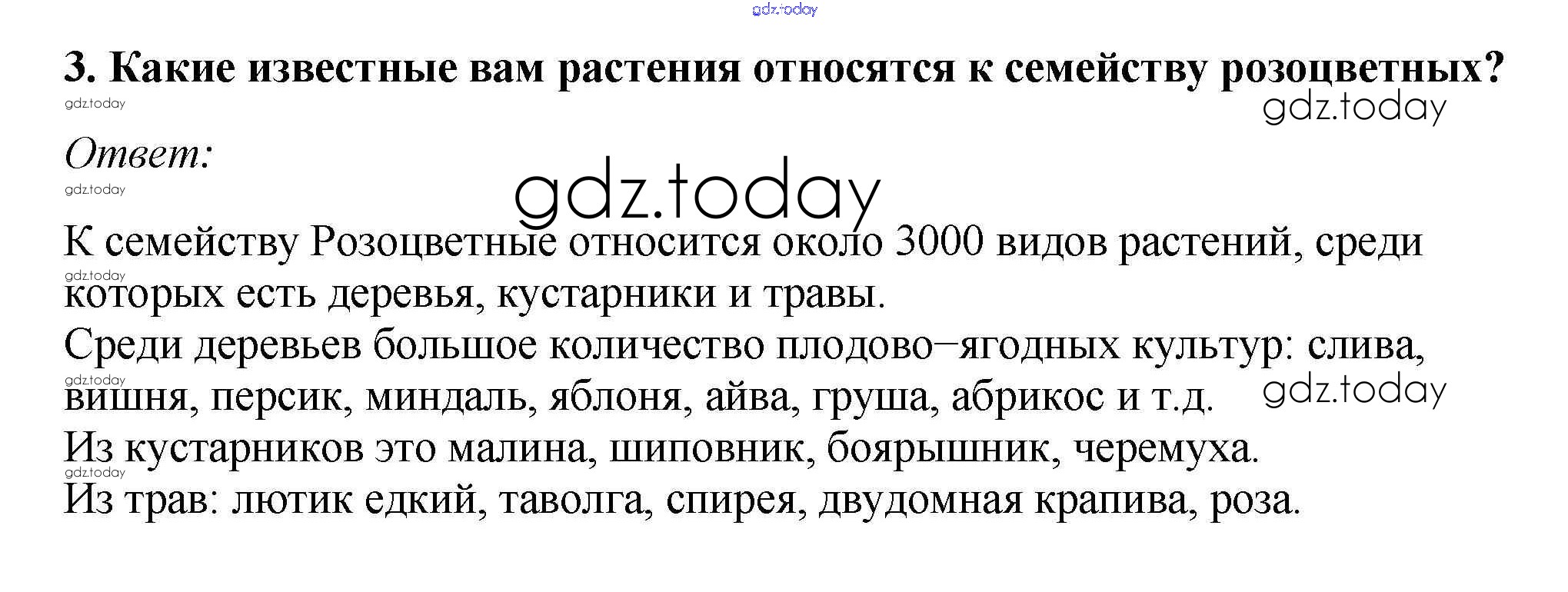 3. Какие известные вам растения относятся к семейству розоцветных?

Ответ:

К семейству Розоцветные относится около 3000 видов растений, среди которых есть деревья, кустарники и травы.

Среди деревьев большое количество плодово–ягодных культур: слива, вишня, персик, миндаль, яблоня, айва, груша, абрикос и т.д.

Из кустарников это малина, шиповник, боярышник, черемуха.

Из трав: лютик едкий, таволга, спирея, двудомная крапива, роза.

gdz.today